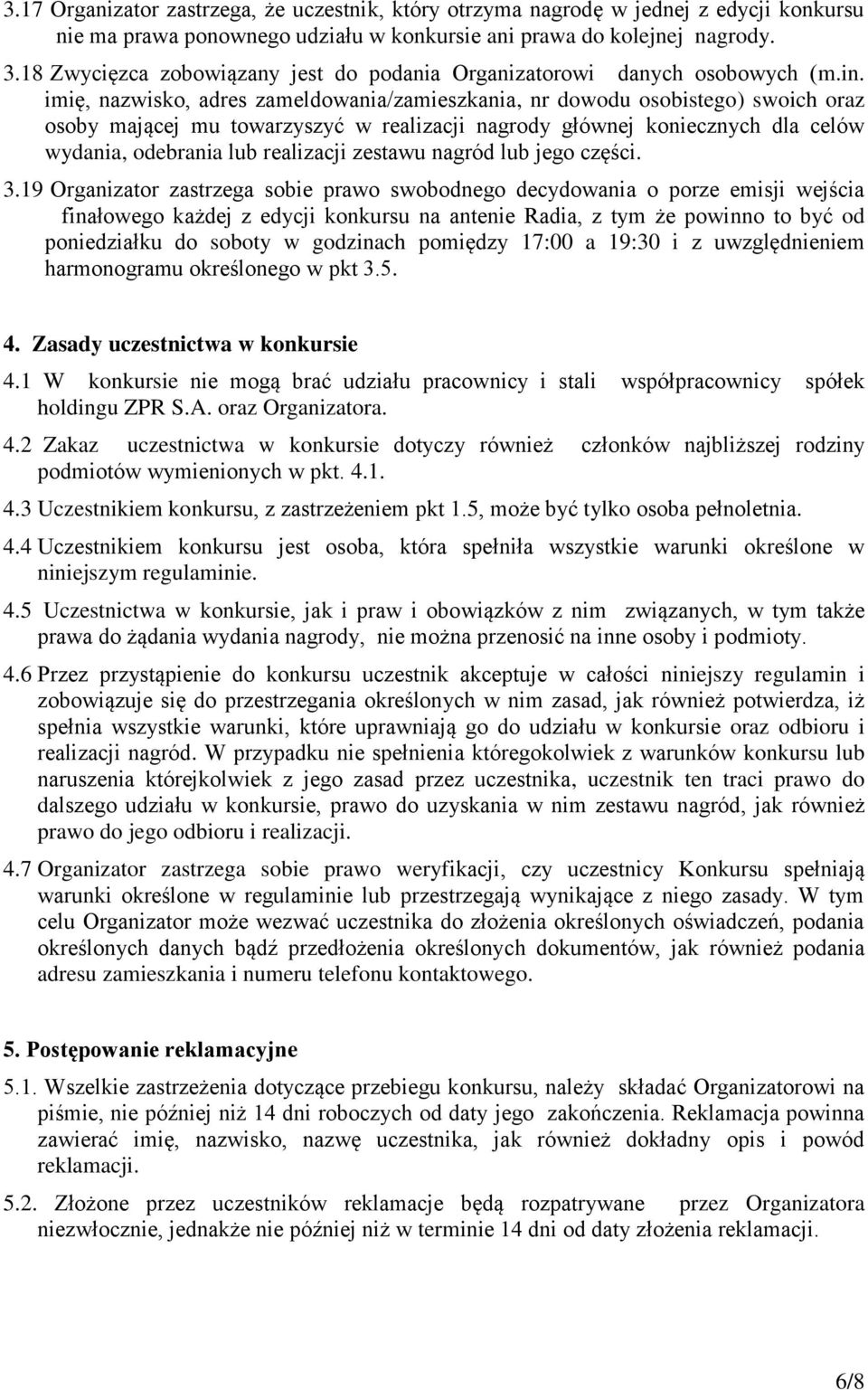 3.17 Organizator zastrzega, że uczestnik, który otrzyma nagrodę w jednej z edycji konkursu nie ma prawa ponownego udziału w konkursie ani prawa do kolejnej nagrody.

3.18 Zwycięzca zobowiązany jest do podania Organizatorowi danych osobowych (m.in. imię, nazwisko, adres zameldowania/zamieszkania, nr dowodu osobistego) swoich oraz osoby mającej mu towarzyszyć w realizacji nagrody głównej koniecznych dla celów wydania, odebrania lub realizacji zestawu nagród lub jego części.

3.19 Organizator zastrzega sobie prawo swobodnego decydowania o porze emisji wejścia finałowego każdej z edycji konkursu na antenie Radia, z tym że powinno to być od poniedziałku do soboty w godzinach pomiędzy 17:00 a 19:30 i z uwzględnieniem harmonogramu określonego w pkt 3.5.

4. Zasady uczestnictwa w konkursie

4.1 W konkursie nie mogą brać udziału pracownicy i stali współpracownicy spółek holdingu ZPR S.A. oraz Organizatora.

4.2 Zakaz uczestnictwa w konkursie dotyczy również członków najbliższej rodziny podmiotów wymienionych w pkt. 4.1.

4.3 Uczestnikiem konkursu, z zastrzeżeniem pkt 1.5, może być tylko osoba pełnoletnia.

4.4 Uczestnikiem konkursu jest osoba, która spełniła wszystkie warunki określone w niniejszym regulaminie.

4.5 Uczestnictwa w konkursie, jak i praw i obowiązków z nim związanych, w tym także prawa do żądania wydania nagrody, nie można przenosić na inne osoby i podmioty.

4.6 Przez przystąpienie do konkursu uczestnik akceptuje w całości niniejszy regulamin i zobowiązuje się do przestrzegania określonych w nim zasad, jak również potwierdza, iż spełnia wszystkie warunki, które uprawniają go do udziału w konkursie oraz odbioru i realizacji nagród. W przypadku nie spełnienia któregokolwiek z warunków konkursu lub naruszenia którejkolwiek z jego zasad przez uczestnika, uczestnik ten traci prawo do dalszego udziału w konkursie, prawo do uzyskania w nim zestawu nagród, jak również prawo do jego odbioru i realizacji.

4.7 Organizator zastrzega sobie prawo weryfikacji, czy uczestnicy Konkursu spełniają warunki określone w regulaminie lub przestrzegają wynikające z niego zasady. W tym celu Organizator może wezwać uczestnika do złożenia określonych oświadczeń, podania określonych danych bądź przedłożenia określonych dokumentów, jak również podania adresu zamieszkania i numeru telefonu kontaktowego.

5. Postępowanie reklamacyjne

5.1. Wszelkie zastrzeżenia dotyczące przebiegu konkursu, należy składać Organizatorowi na piśmie, nie później niż 14 dni roboczych od daty jego zakończenia. Reklamacja powinna zawierać imię, nazwisko, nazwę uczestnika, jak również dokładny opis i powód reklamacji.

5.2. Złożone przez uczestników reklamacje będą rozpatrywane przez Organizatora niezwłocznie, jednakże nie później niż w terminie 14 dni od daty złożenia reklamacji.

6/8